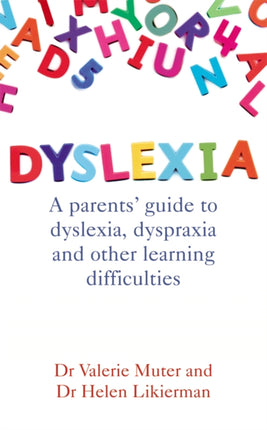 DYSLEXIA

A parents' guide to dyslexia, dyspraxia and other learning difficulties

Dr Valerie Muter and Dr Helen Likierman